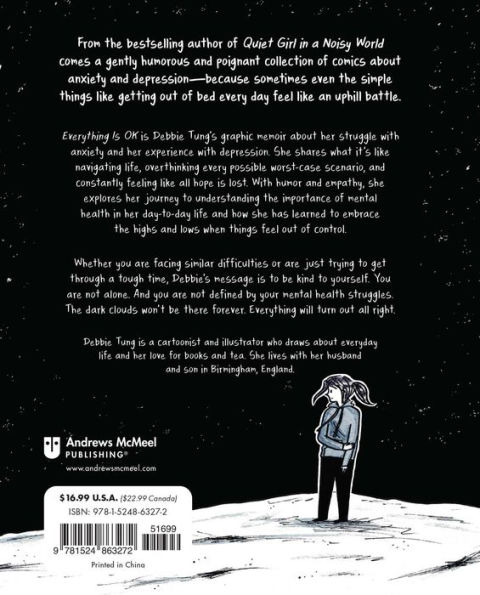 From the bestselling author of Quiet Girl in a Noisy World comes a gently humorous and poignant collection of comics about anxiety and depression—because sometimes even the simple things like getting out of bed every day feel like an uphill battle.

Everything Is OK is Debbie Tung's graphic memoir about her struggle with anxiety and her experience with depression. She shares what it's like navigating life, overthinking every possible worst-case scenario, and constantly feeling like all hope is lost. With humor and empathy, she explores her journey to understanding the importance of mental health in her day-to-day life and how she has learned to embrace the highs and lows when things feel out of control.

Whether you are facing similar difficulties or are just trying to get through a tough time, Debbie's message is to be kind to yourself. You are not alone. And you are not defined by your mental health struggles. The dark clouds won't be there forever. Everything will turn out all right.

Debbie Tung is a cartoonist and illustrator who draws about everyday life and her love for books and tea. She lives with her husband and son in Birmingham, England.

Andrews McMeel
PUBLISHING®
www.andrewsmcmeel.com

$16.99 U.S.A. ($22.99 Canada)
ISBN: 978-1-5248-6327-2

51699

9 781524 863272

Printed in China